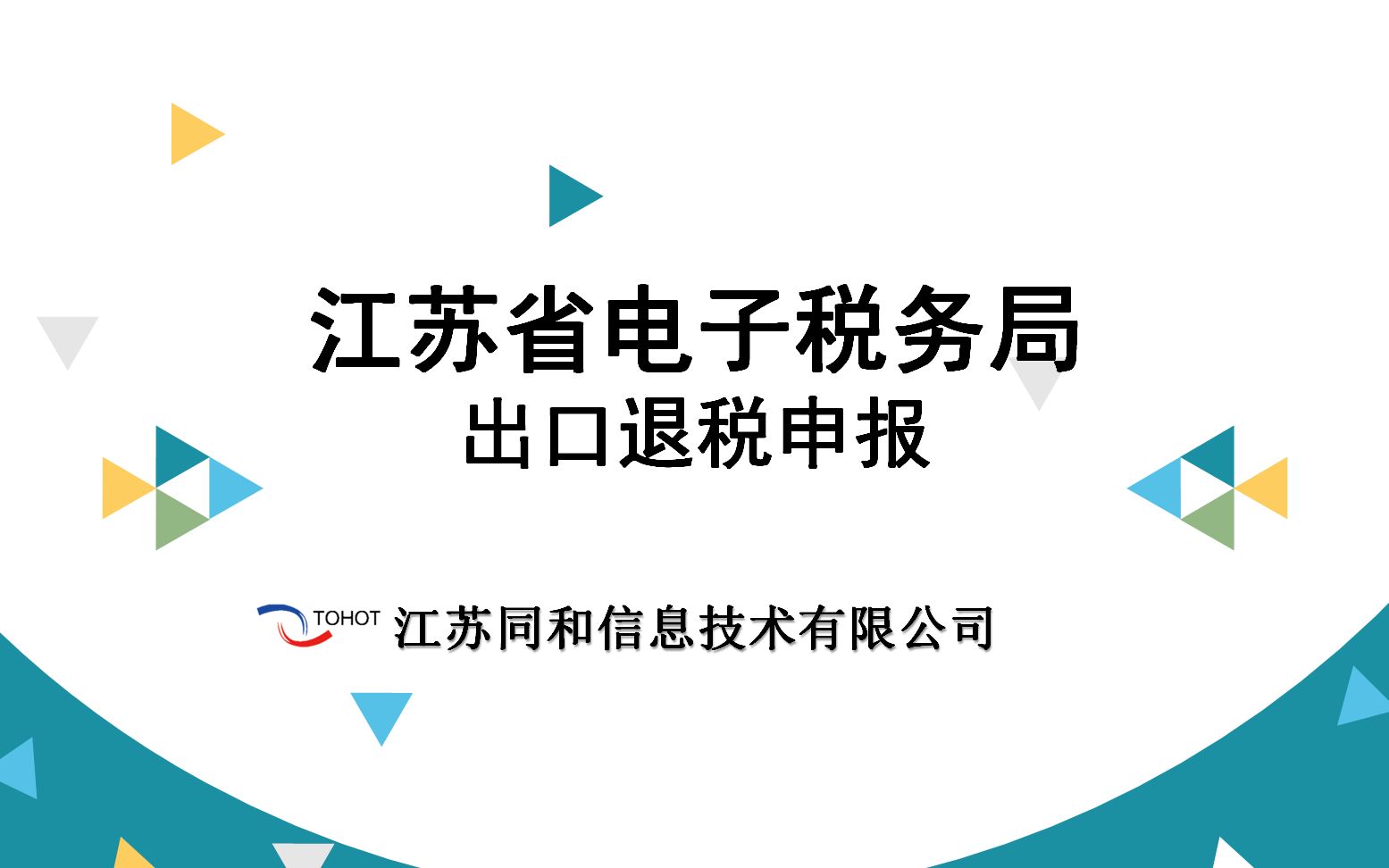 江苏省电子税务局
出口退税申报

TOHOT 江苏同和信息技术有限公司